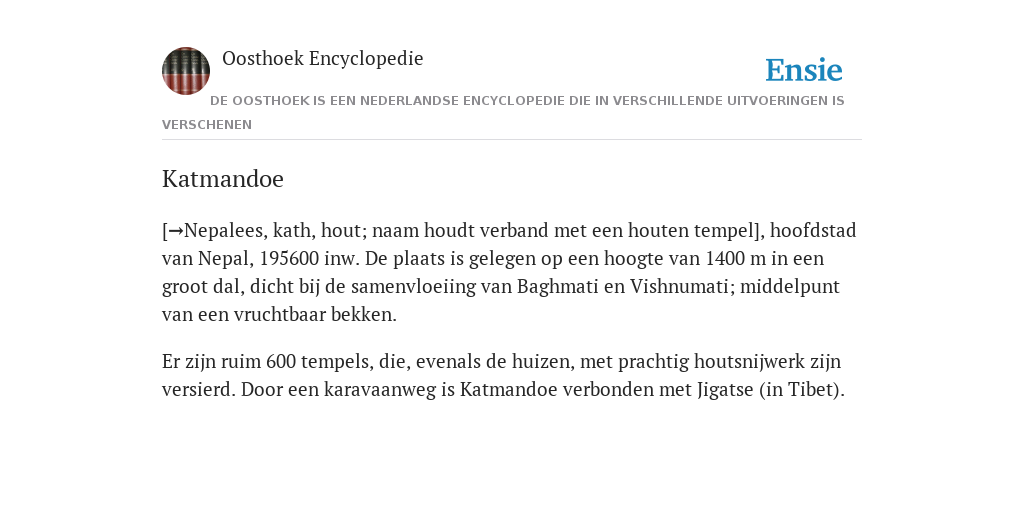 Oosthoek Encyclopedie

Ensie

DE OOSTHOEK IS EEN NEDERLANDSE ENCYCLOPEDIE DIE IN VERSCHILLENDE UITVOERINGEN IS VERSCHENEN

Katmandoe

[→Nepalees, kath, hout; naam houdt verband met een houten tempel], hoofdstad van Nepal, 195600 inw. De plaats is gelegen op een hoogte van 1400 m in een groot dal, dicht bij de samenvloeiing van Baghmati en Vishnumati; middelpunt van een vruchtbaar bekken.

Er zijn ruim 600 tempels, die, evenals de huizen, met prachtig houtsnijwerk zijn versierd. Door een karavaanweg is Katmandoe verbonden met Jigatse (in Tibet).